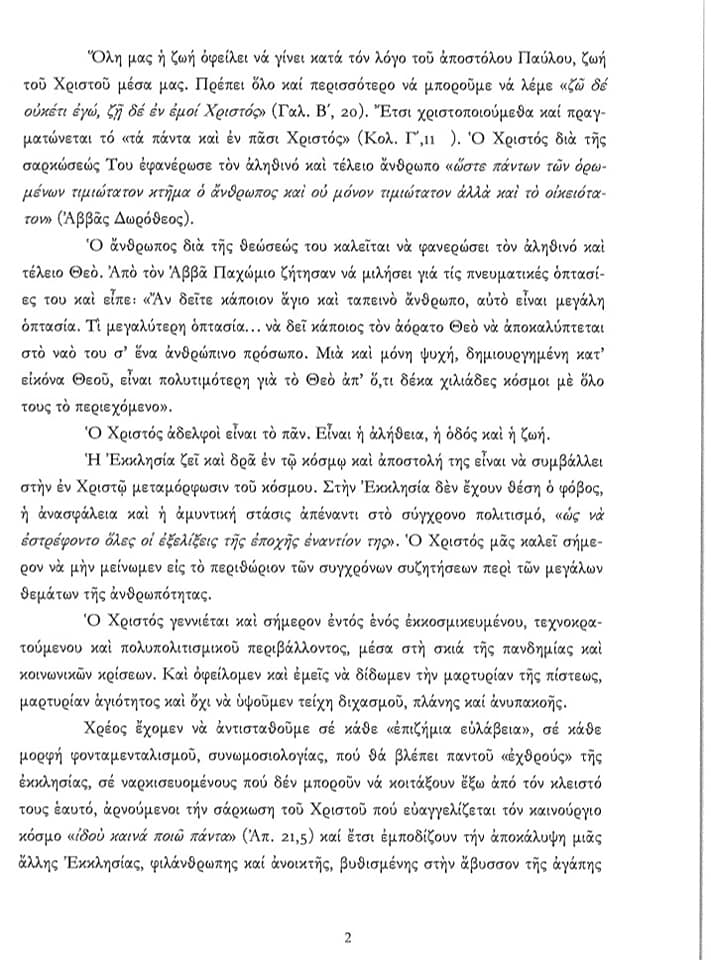 Ὅλη μας ἡ ζωή ὀφείλει νά γίνει κατά τόν λόγο τοῦ ἀποστόλου Παύλου, ζωή τοῦ Χριστοῦ μέσα μας. Πρέπει ὅλο καί περισσότερο νά μποροῦμε νά λέμε «ζῶ δέ οὐκέτι ἐγώ, ζῇ δέ ἐν ἐμοί Χριστός» (Γαλ. Β΄, 20). Ἔτσι χριστοποιούμεθα καί πραγματώνεται τό «τά πάντα καί ἐν πᾶσι Χριστός» (Κολ. Γ΄,11 ). Ὁ Χριστός διά τῆς σαρκώσεώς Του ἐφανέρωσε τόν ἀληθινό καί τέλειο ἄνθρωπο «ὥστε πάντων τῶν ὁρωμένων τιμιώτατον κτῆμα ὁ ἄνθρωπος καί οὐ μόνον τιμιώτατον ἀλλά καί τό οἰκειότατον» (Ἀββᾶς Δωρόθεος).

Ὁ ἄνθρωπος διά τῆς θεώσεώς του καλεῖται νά φανερώσει τόν ἀληθινό καί τέλειο Θεό. Ἀπό τόν Ἀββᾶ Παχώμιο ζήτησαν νά μιλήσει γιά τίς πνευματικές ὀπτασίες του καί εἶπε: «Ἄν δεῖτε κάποιον ἅγιο καί ταπεινό ἄνθρωπο, αὐτό εἶναι μεγάλη ὀπτασία. Τί μεγαλύτερη ὀπτασία… νά δεῖ κάποιος τόν ἀόρατο Θεό νά ἀποκαλύπτεται στό ναό του σ' ἕνα ἀνθρώπινο πρόσωπο. Μιά καί μόνη ψυχή, δημιουργημένη κατ' εἰκόνα Θεοῦ, εἶναι πολυτιμότερη γιά τό Θεό ἀπ' ὅ,τι δέκα χιλιάδες κόσμοι μέ ὅλο τους τό περιεχόμενο».

Ὁ Χριστός ἀδελφοί εἶναι τό πᾶν. Εἶναι ἡ ἀλήθεια, ἡ ὁδός καί ἡ ζωή.

Ἡ Ἐκκλησία ζεῖ καί δρᾶ ἐν τῷ κόσμῳ καί ἀποστολή της εἶναι νά συμβάλλει στήν ἐν Χριστῷ μεταμόρφωσιν τοῦ κόσμου. Στήν Ἐκκλησία δέν ἔχουν θέση ὁ φόβος, ἡ ἀνασφάλεια καί ἡ ἀμυντική στάσις ἀπέναντι στό σύγχρονο πολιτισμό, «ὡς νά ἐστρέφοντο ὅλες οἱ ἐξελίξεις τῆς ἐποχῆς ἐναντίον της». Ὁ Χριστός μᾶς καλεῖ σήμερον νά μήν μείνωμεν εἰς τό περιθώριον τῶν συγχρόνων συζητήσεων περί τῶν μεγάλων θεμάτων τῆς ἀνθρωπότητας.

Ὁ Χριστός γεννιέται καί σήμερον ἐντός ἑνός ἐκκοσμικευμένου, τεχνοκρατούμενου καί πολυπολιτισμικοῦ περιβάλλοντος, μέσα στή σκιά τῆς πανδημίας καί κοινωνικῶν κρίσεων. Καί ὀφείλομεν καί ἐμεῖς νά δίδωμεν τήν μαρτυρίαν τῆς πίστεως, μαρτυρίαν ἁγιότητος καί ὄχι νά ὑψοῦμεν τείχη διχασμοῦ, πλάνης καί ἀνυπακοῆς.

Χρέος ἔχομεν νά ἀντισταθοῦμε σέ κάθε «ἐπιζήμια εὐλάβεια», σέ κάθε μορφή φονταμενταλισμοῦ, συνωμοσιολογίας, πού θά βλέπει παντοῦ «ἐχθρούς» τῆς ἐκκλησίας, σέ ναρκισευομένους πού δέν μποροῦν νά κοιτάξουν ἔξω ἀπό τόν κλειστό τους ἑαυτό, ἀρνούμενοι τήν σάρκωση τοῦ Χριστοῦ πού εὐαγγελίζεται τόν καινούργιο κόσμο «ἰδού καινά ποιῶ πάντα» (Ἀπ. 21,5) καί ἔτσι ἐμποδίζουν τήν ἀποκάλυψη μιᾶς ἄλλης Ἐκκλησίας, φιλάνθρωπης καί ἀνοικτῆς, βυθισμένης στήν ἄβυσσον τῆς ἀγάπης

2